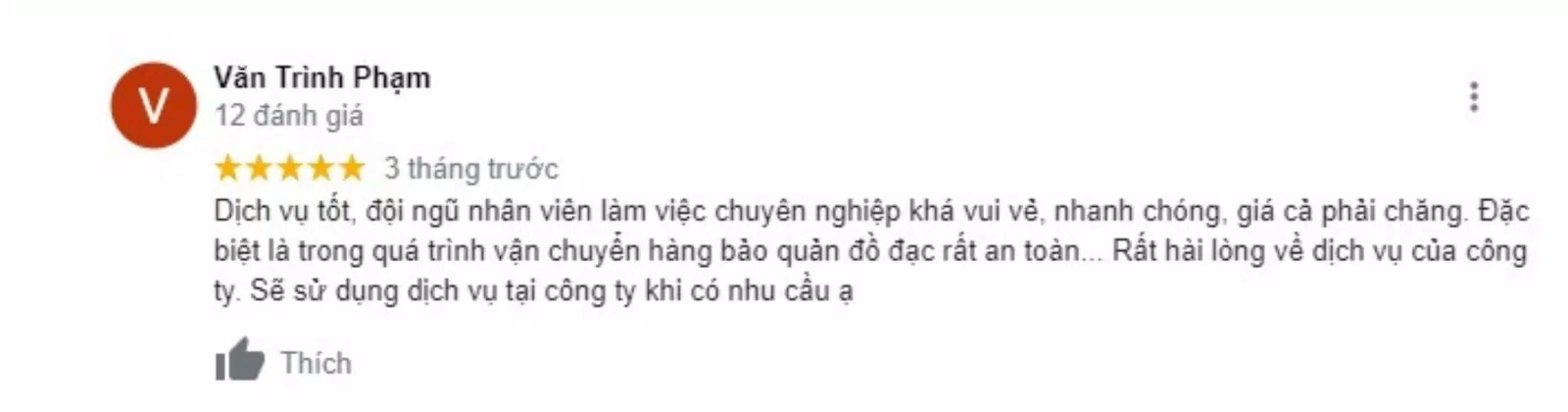 V

Văn Trình Phạm
12 đánh giá

3 tháng trước

Dịch vụ tốt, đội ngũ nhân viên làm việc chuyên nghiệp khá vui vẻ, nhanh chóng, giá cả phải chăng. Đặc biệt là trong quá trình vận chuyển hàng bảo quản đồ đạc rất an toàn... Rất hài lòng về dịch vụ của công ty. Sẽ sử dụng dịch vụ tại công ty khi có nhu cầu ạ

Thích